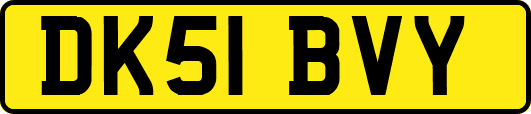 DK51 BVY